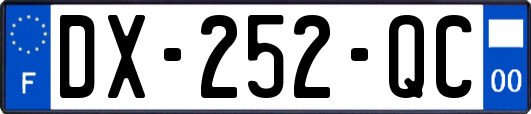 F
DX-252-QC
00